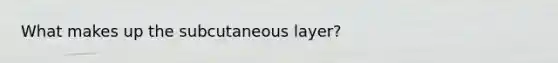 What makes up the subcutaneous layer?